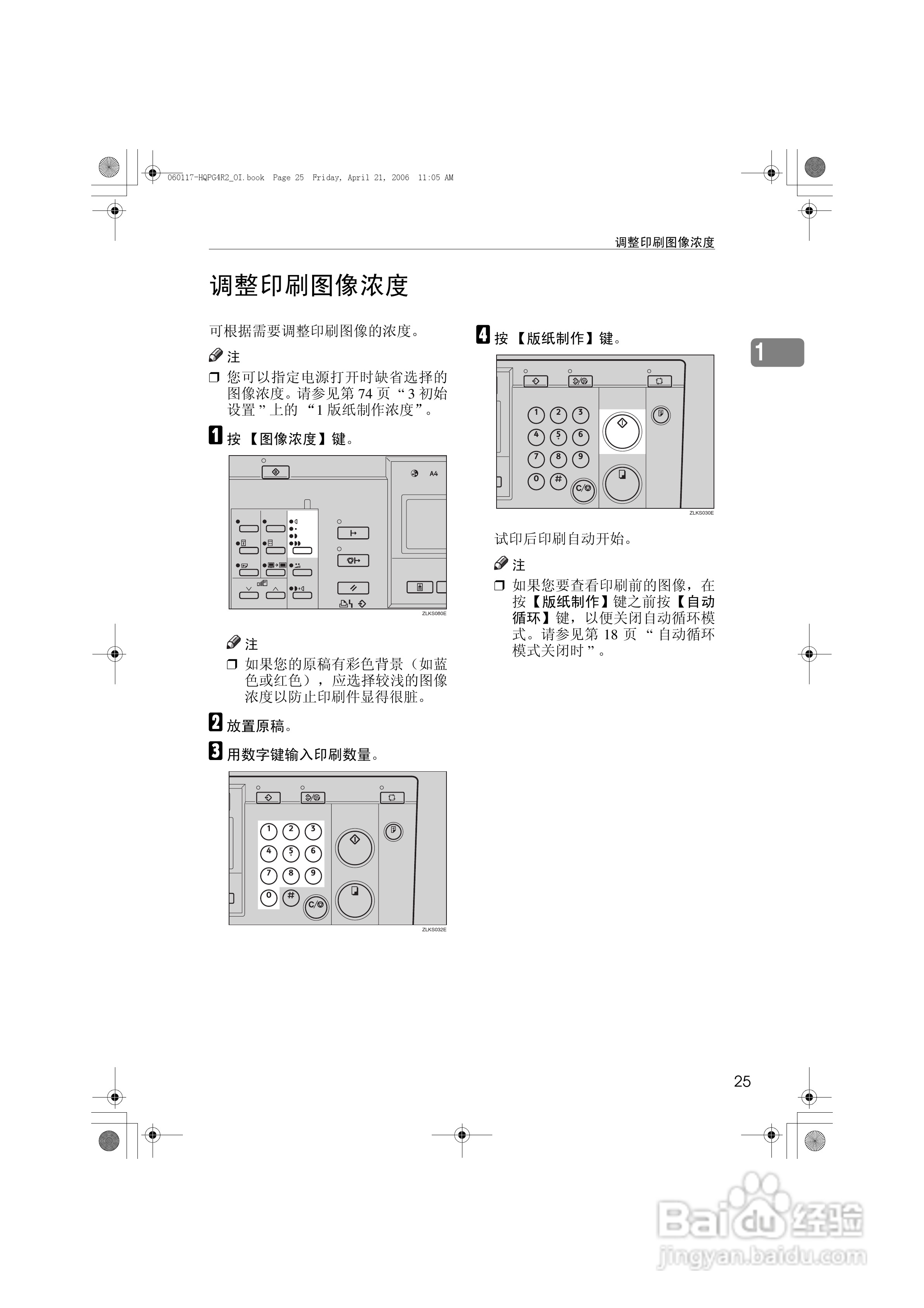 060117-HQPG4R2_OI.book Page 25 Friday, April 21, 2006 11:05 AM

调整印刷图像浓度

调整印刷图像浓度

可根据需要调整印刷图像的浓度。

注

❒ 您可以指定电源打开时缺省选择的图像浓度。请参见第 74 页 “3 初始设置”上的 “1 版纸制作浓度”。

1 按 【图像浓度】键。

A4

ZLKS080E

注

❒ 如果您的原稿有彩色背景（如蓝色或红色），应选择较浅的图像浓度以防止印刷件显得很脏。

2 放置原稿。

3 用数字键输入印刷数量。

1 2 3 4 5 6 7 8 9 0 # C/

ZLKS032E

4 按 【版纸制作】键。

1 2 3 4 5 6 7 8 9 0 # C/

ZLKS030E

试印后印刷自动开始。

注

❒ 如果您要查看印刷前的图像，在按【版纸制作】键之前按【自动循环】键，以便关闭自动循环模式。请参见第 18 页 “ 自动循环模式关闭时 ”。

1

25

Baidu 经验
jingyan.baidu.com